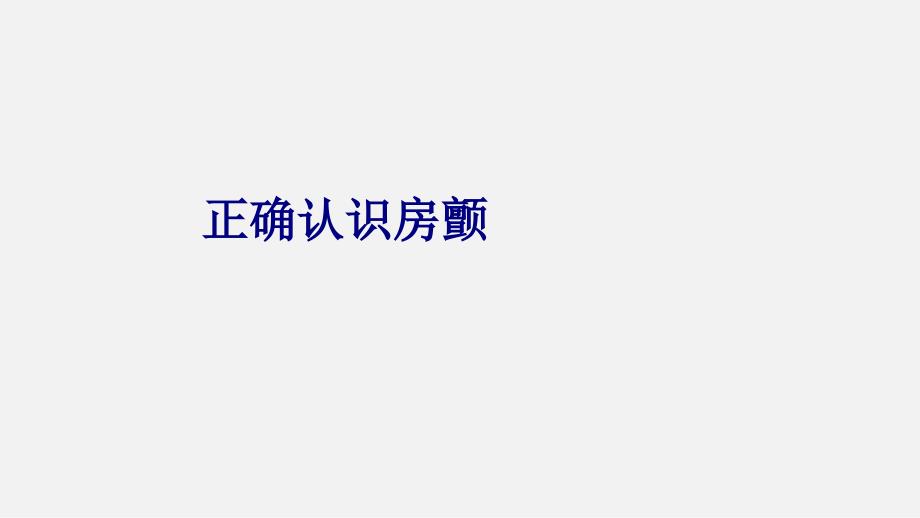 正确认识房颤